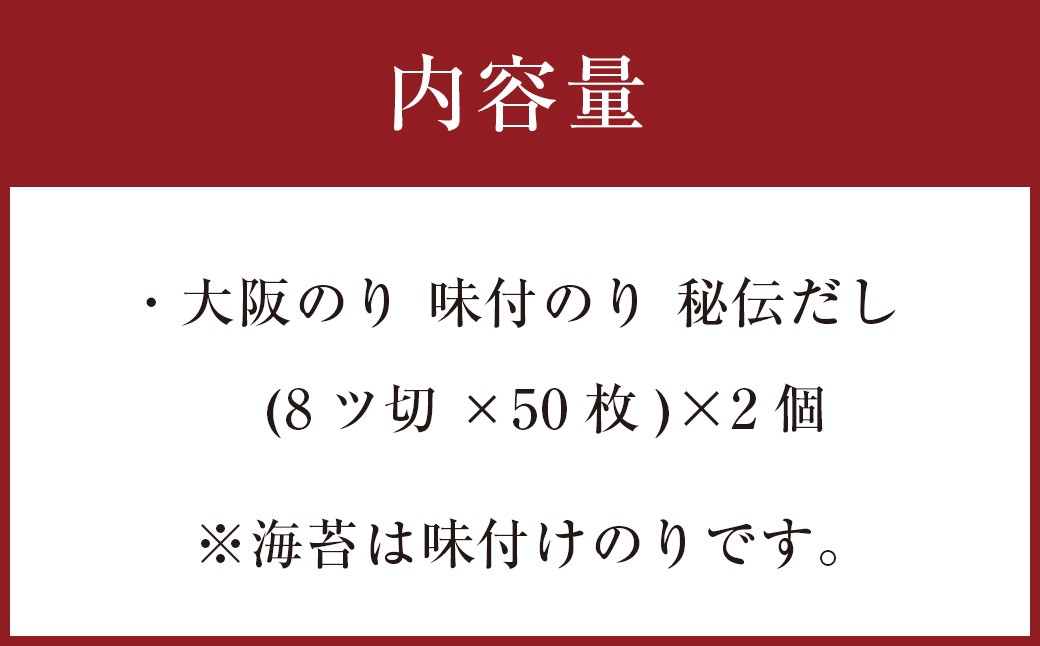 内容量

・大阪のり 味付のり 秘伝だし
(8ツ切 ×50枚)×2個

※海苔は味付けのりです。